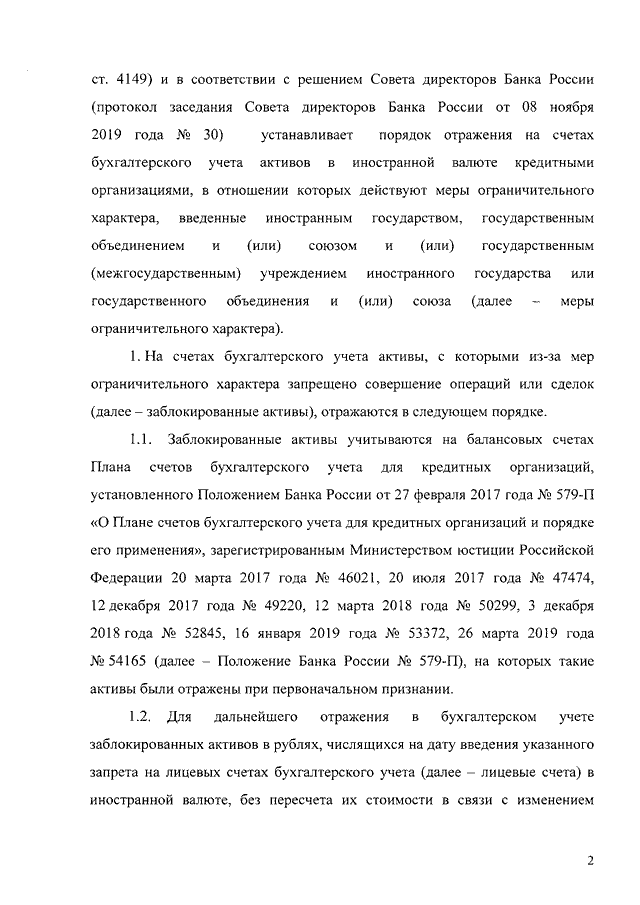 ст. 4149) и в соответствии с решением Совета директоров Банка России (протокол заседания Совета директоров Банка России от 08 ноября 2019 года № 30) устанавливает порядок отражения на счетах бухгалтерского учета активов в иностранной валюте кредитными организациями, в отношении которых действуют меры ограничительного характера, введенные иностранным государством, государственным объединением и (или) союзом и (или) государственным (межгосударственным) учреждением иностранного государства или государственного объединения и (или) союза (далее – меры ограничительного характера).

1. На счетах бухгалтерского учета активы, с которыми из-за мер ограничительного характера запрещено совершение операций или сделок (далее – заблокированные активы), отражаются в следующем порядке.

1.1. Заблокированные активы учитываются на балансовых счетах Плана счетов бухгалтерского учета для кредитных организаций, установленного Положением Банка России от 27 февраля 2017 года № 579-П «О Плане счетов бухгалтерского учета для кредитных организаций и порядке его применения», зарегистрированным Министерством юстиции Российской Федерации 20 марта 2017 года № 46021, 20 июля 2017 года № 47474, 12 декабря 2017 года № 49220, 12 марта 2018 года № 50299, 3 декабря 2018 года № 52845, 16 января 2019 года № 53372, 26 марта 2019 года № 54165 (далее – Положение Банка России № 579-П), на которых такие активы были отражены при первоначальном признании.

1.2. Для дальнейшего отражения в бухгалтерском учете заблокированных активов в рублях, числящихся на дату введения указанного запрета на лицевых счетах бухгалтерского учета (далее – лицевые счета) в иностранной валюте, без пересчета их стоимости в связи с изменением

2